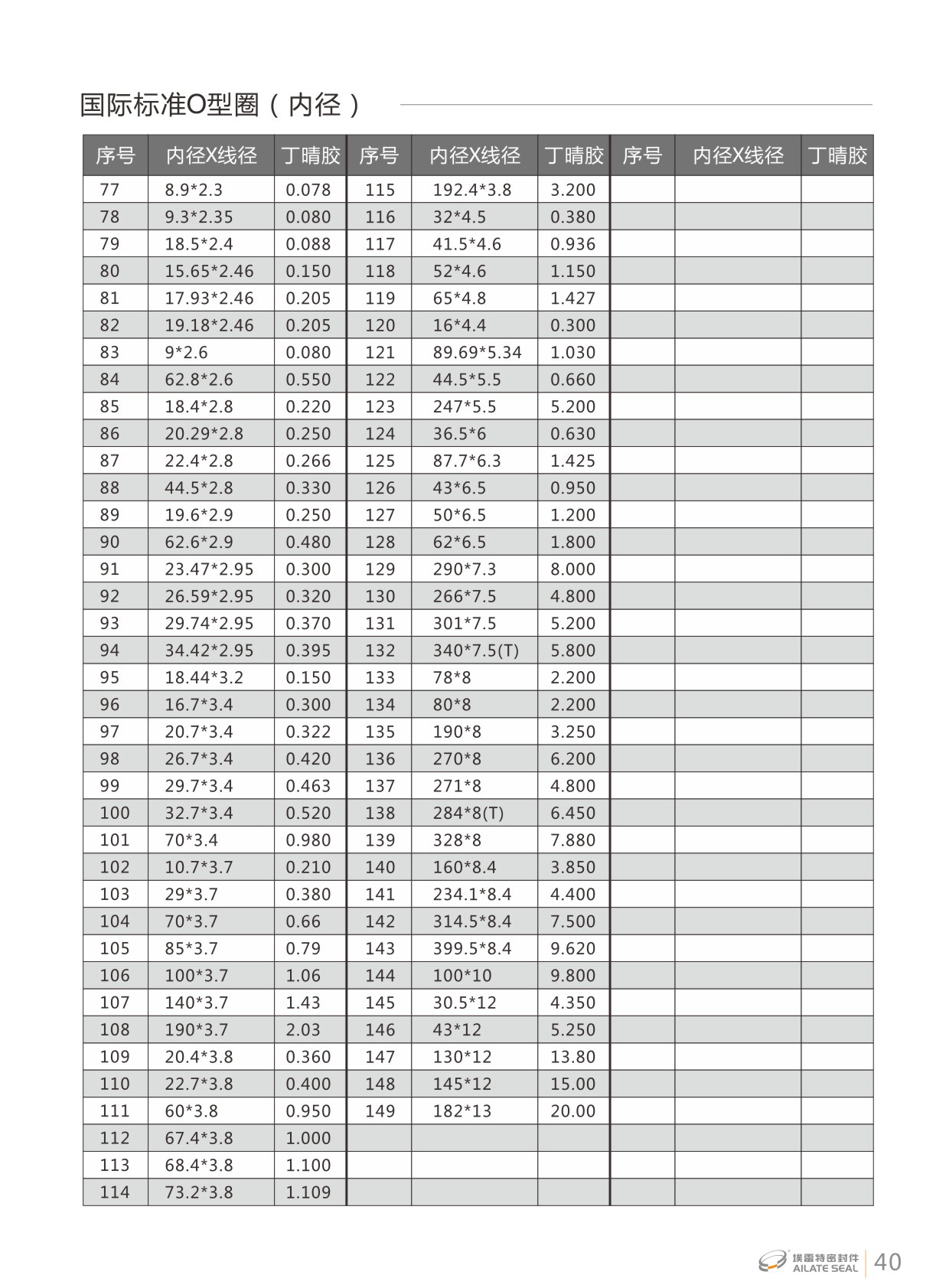 国际标准O型圈（内径）

| 序号 | 内径X线径 | 丁晴胶 | 序号 | 内径X线径 | 丁晴胶 | 序号 | 内径X线径 | 丁晴胶 |
|---|---|---|---|---|---|---|---|---|
| 77 | 8.9*2.3 | 0.078 | 115 | 192.4*3.8 | 3.200 | | | |
| 78 | 9.3*2.35 | 0.080 | 116 | 32*4.5 | 0.380 | | | |
| 79 | 18.5*2.4 | 0.088 | 117 | 41.5*4.6 | 0.936 | | | |
| 80 | 15.65*2.46 | 0.150 | 118 | 52*4.6 | 1.150 | | | |
| 81 | 17.93*2.46 | 0.205 | 119 | 65*4.8 | 1.427 | | | |
| 82 | 19.18*2.46 | 0.205 | 120 | 16*4.4 | 0.300 | | | |
| 83 | 9*2.6 | 0.080 | 121 | 89.69*5.34 | 1.030 | | | |
| 84 | 62.8*2.6 | 0.550 | 122 | 44.5*5.5 | 0.660 | | | |
| 85 | 18.4*2.8 | 0.220 | 123 | 247*5.5 | 5.200 | | | |
| 86 | 20.29*2.8 | 0.250 | 124 | 36.5*6 | 0.630 | | | |
| 87 | 22.4*2.8 | 0.266 | 125 | 87.7*6.3 | 1.425 | | | |
| 88 | 44.5*2.8 | 0.330 | 126 | 43*6.5 | 0.950 | | | |
| 89 | 19.6*2.9 | 0.250 | 127 | 50*6.5 | 1.200 | | | |
| 90 | 62.6*2.9 | 0.480 | 128 | 62*6.5 | 1.800 | | | |
| 91 | 23.47*2.95 | 0.300 | 129 | 290*7.3 | 8.000 | | | |
| 92 | 26.59*2.95 | 0.320 | 130 | 266*7.5 | 4.800 | | | |
| 93 | 29.74*2.95 | 0.370 | 131 | 301*7.5 | 5.200 | | | |
| 94 | 34.42*2.95 | 0.395 | 132 | 340*7.5(T) | 5.800 | | | |
| 95 | 18.44*3.2 | 0.150 | 133 | 78*8 | 2.200 | | | |
| 96 | 16.7*3.4 | 0.300 | 134 | 80*8 | 2.200 | | | |
| 97 | 20.7*3.4 | 0.322 | 135 | 190*8 | 3.250 | | | |
| 98 | 26.7*3.4 | 0.420 | 136 | 270*8 | 6.200 | | | |
| 99 | 29.7*3.4 | 0.463 | 137 | 271*8 | 4.800 | | | |
| 100 | 32.7*3.4 | 0.520 | 138 | 284*8(T) | 6.450 | | | |
| 101 | 70*3.4 | 0.980 | 139 | 328*8 | 7.880 | | | |
| 102 | 10.7*3.7 | 0.210 | 140 | 160*8.4 | 3.850 | | | |
| 103 | 29*3.7 | 0.380 | 141 | 234.1*8.4 | 4.400 | | | |
| 104 | 70*3.7 | 0.66 | 142 | 314.5*8.4 | 7.500 | | | |
| 105 | 85*3.7 | 0.79 | 143 | 399.5*8.4 | 9.620 | | | |
| 106 | 100*3.7 | 1.06 | 144 | 100*10 | 9.800 | | | |
| 107 | 140*3.7 | 1.43 | 145 | 30.5*12 | 4.350 | | | |
| 108 | 190*3.7 | 2.03 | 146 | 43*12 | 5.250 | | | |
| 109 | 20.4*3.8 | 0.360 | 147 | 130*12 | 13.80 | | | |
| 110 | 22.7*3.8 | 0.400 | 148 | 145*12 | 15.00 | | | |
| 111 | 60*3.8 | 0.950 | 149 | 182*13 | 20.00 | | | |
| 112 | 67.4*3.8 | 1.000 | | | | | | |
| 113 | 68.4*3.8 | 1.100 | | | | | | |
| 114 | 73.2*3.8 | 1.109 | | | | | | |

埃雷特密封件 AILATE SEAL 40